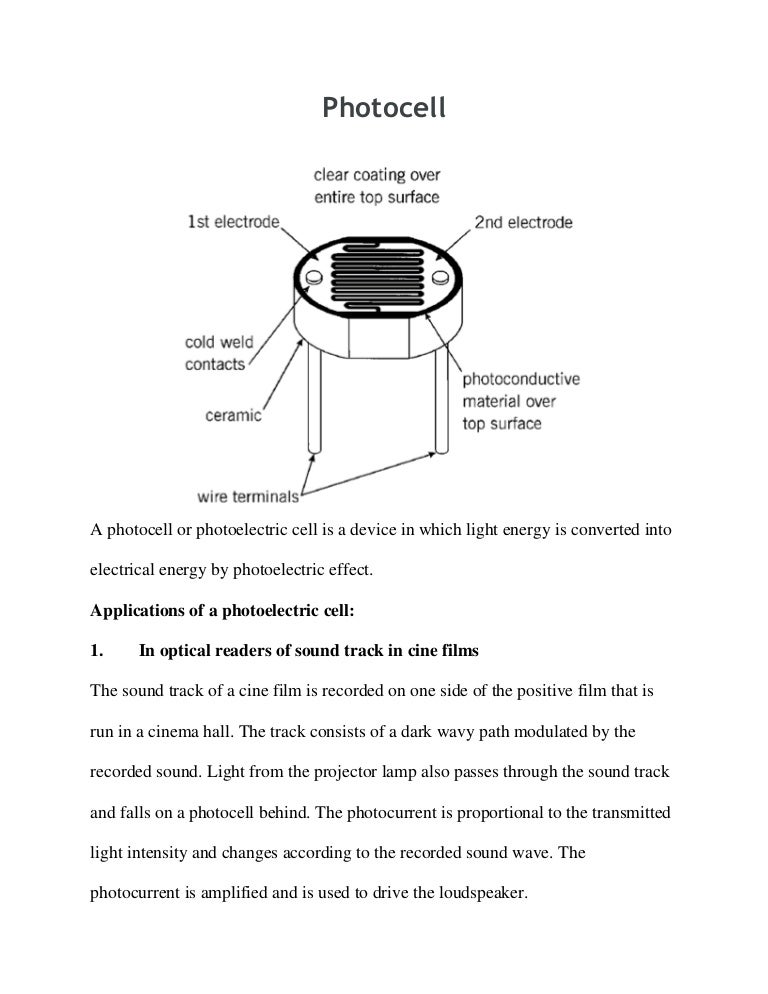 Photocell

clear coating over entire top surface

1st electrode

2nd electrode

cold weld contacts

ceramic

photoconductive material over top surface

wire terminals

A photocell or photoelectric cell is a device in which light energy is converted into electrical energy by photoelectric effect.

Applications of a photoelectric cell:

1. In optical readers of sound track in cine films

The sound track of a cine film is recorded on one side of the positive film that is run in a cinema hall. The track consists of a dark wavy path modulated by the recorded sound. Light from the projector lamp also passes through the sound track and falls on a photocell behind. The photocurrent is proportional to the transmitted light intensity and changes according to the recorded sound wave. The photocurrent is amplified and is used to drive the loudspeaker.